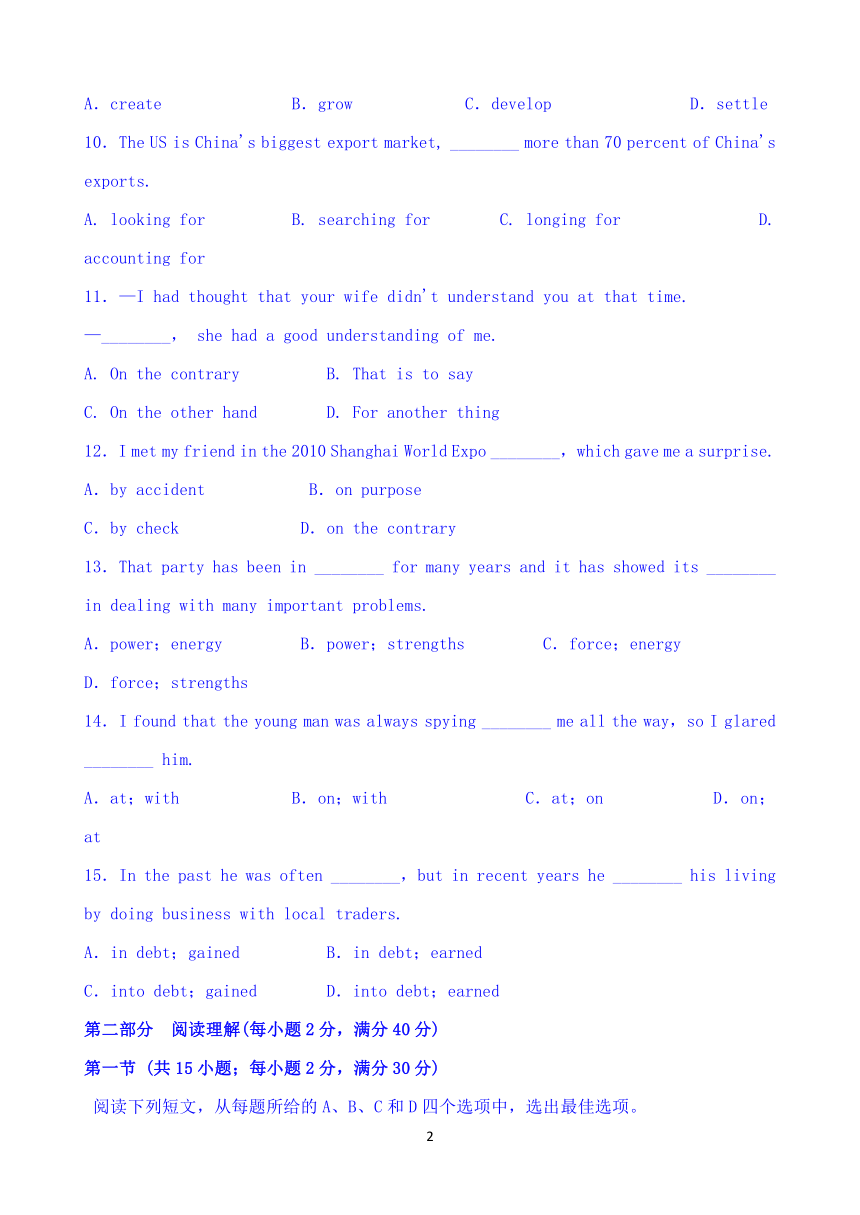 A. create B. grow C. develop D. settle

10. The US is China's biggest export market, ________ more than 70 percent of China's exports.

A. looking for B. searching for C. longing for D. accounting for

11. —I had thought that your wife didn't understand you at that time.

—________, she had a good understanding of me.

A. On the contrary B. That is to say

C. On the other hand D. For another thing

12. I met my friend in the 2010 Shanghai World Expo ________, which gave me a surprise.

A. by accident B. on purpose

C. by check D. on the contrary

13. That party has been in ________ for many years and it has showed its ________ in dealing with many important problems.

A. power; energy B. power; strengths C. force; energy

D. force; strengths

14. I found that the young man was always spying ________ me all the way, so I glared ________ him.

A. at; with B. on; with C. at; on D. on; at

15. In the past he was often ________, but in recent years he ________ his living by doing business with local traders.

A. in debt; gained B. in debt; earned

C. into debt; gained D. into debt; earned

第二部分 阅读理解(每小题 2 分，满分 40 分)

第一节 (共 15 小题；每小题 2 分，满分 30 分)

阅读下列短文，从每题所给的 A、B、C 和 D 四个选项中，选出最佳选项。

2